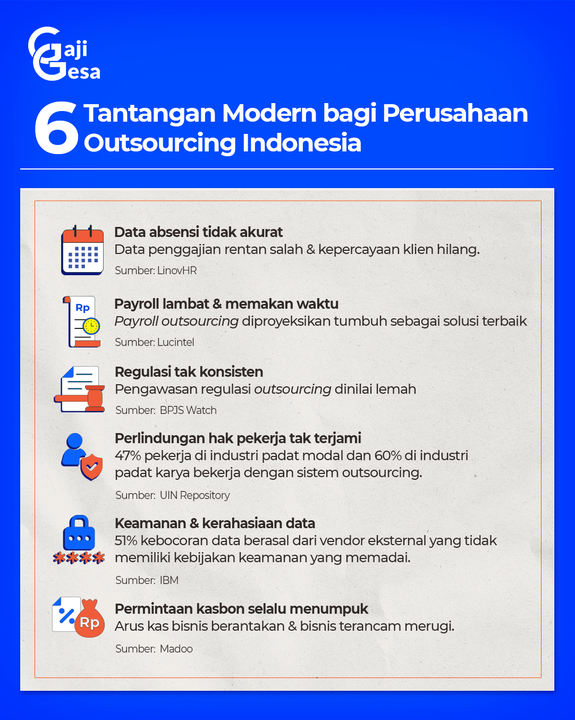 Gaji Gesa

6 Tantangan Modern bagi Perusahaan Outsourcing Indonesia

Data absensi tidak akurat
Data penggajian rentan salah & kepercayaan klien hilang.
Sumber: LinovHR

Rp
Payroll lambat & memakan waktu
Payroll outsourcing diproyeksikan tumbuh sebagai solusi terbaik
Sumber: Lucintel

Regulasi tak konsisten
Pengawasan regulasi outsourcing dinilai lemah
Sumber: BPJS Watch

Perlindungan hak pekerja tak terjami
47% pekerja di industri padat modal dan 60% di industri padat karya bekerja dengan sistem outsourcing.
Sumber: UIN Repository

Keamanan & kerahasiaan data
51% kebocoran data berasal dari vendor eksternal yang tidak memiliki kebijakan keamanan yang memadai.
Sumber: IBM

Rp
Permintaan kasbon selalu menumpuk
Arus kas bisnis berantakan & bisnis terancam merugi.
Sumber: Madoo